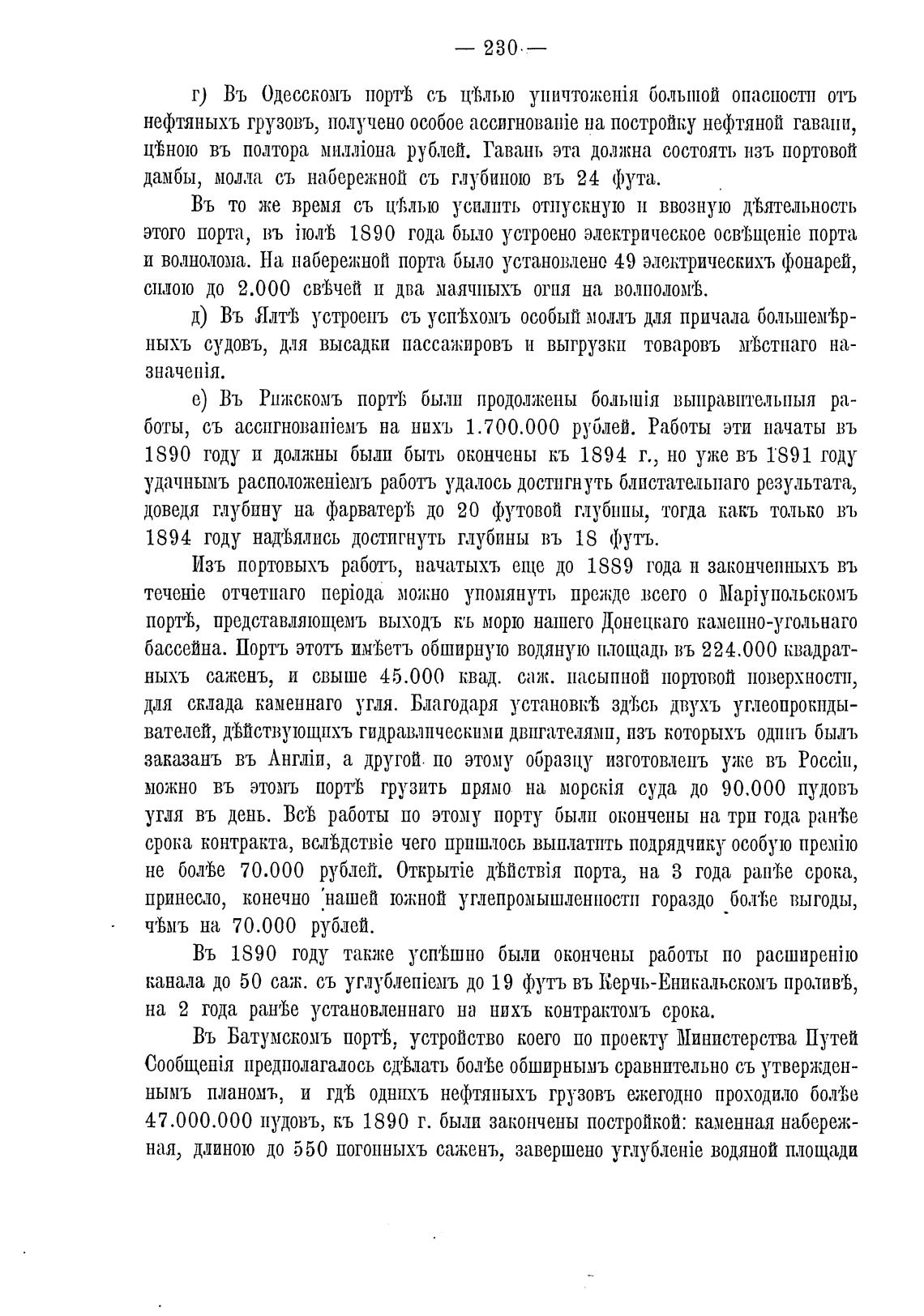 — 230 —

г) Въ Одесскомъ портѣ съ цѣлью уничтоженія большой опасности отъ нефтяныхъ грузовъ, получено особое ассигнованіе на постройку нефтяной гавани, цѣною въ полтора милліона рублей. Гавань эта должна состоять изъ портовой дамбы, молла съ набережной съ глубиною въ 24 фута.

Въ то же время съ цѣлью усилить отпускную и ввозную дѣятельность этого порта, въ іюлѣ 1890 года было устроено электрическое освѣщеніе порта и волнолома. На набережной порта было установлено 49 электрическихъ фонарей, силою до 2.000 свѣчей и два маячныхъ огня на волноломѣ.

д) Въ Ялтѣ устроенъ съ успѣхомъ особый моллъ для причала большемѣрныхъ судовъ, для высадки пассажировъ и выгрузки товаровъ мѣстнаго назначенія.

е) Въ Рижскомъ портѣ были продолжены большія выправительныя работы, съ ассигнованіемъ на нихъ 1.700.000 рублей. Работы эти начаты въ 1890 году и должны были быть окончены къ 1894 г., но уже въ 1891 году удачнымъ расположеніемъ работъ удалось достигнуть блистательнаго результата, доведя глубину на фарватерѣ до 20 футовой глубины, тогда какъ только въ 1894 году надѣялись достигнуть глубины въ 18 футъ.

Изъ портовыхъ работъ, начатыхъ еще до 1889 года и законченныхъ въ теченіе отчетнаго періода можно упомянуть прежде всего о Маріупольскомъ портѣ, представляющемъ выходъ къ морю нашего Донецкаго каменно-угольнаго бассейна. Портъ этотъ имѣетъ обширную водяную площадь въ 224.000 квадратныхъ саженъ, и свыше 45.000 квад. саж. насыпной портовой поверхности, для склада каменнаго угля. Благодаря установкѣ здѣсь двухъ углеопрокидывателей, дѣйствующихъ гидравлическими двигателями, изъ которыхъ одинъ былъ заказанъ въ Англіи, а другой по этому образцу изготовленъ уже въ Россіи, можно въ этомъ портѣ грузить прямо на морскія суда до 90.000 пудовъ угля въ день. Всѣ работы по этому порту были окончены на три года ранѣе срока контракта, вслѣдствіе чего пришлось выплатить подрядчику особую премію не болѣе 70.000 рублей. Открытіе дѣйствія порта, на 3 года ранѣе срока, принесло, конечно нашей южной углепромышленности гораздо болѣе выгоды, чѣмъ на 70.000 рублей.

Въ 1890 году также успѣшно были окончены работы по расширенію канала до 50 саж. съ углубленіемъ до 19 футъ въ Керчь-Еникальскомъ проливѣ, на 2 года ранѣе установленнаго на нихъ контрактомъ срока.

Въ Батумскомъ портѣ, устройство коего по проекту Министерства Путей Сообщенія предполагалось сдѣлать болѣе обширнымъ сравнительно съ утвержденнымъ планомъ, и гдѣ однихъ нефтяныхъ грузовъ ежегодно проходило болѣе 47.000.000 пудовъ, къ 1890 г. были закончены постройкой: каменная набережная, длиною до 550 погонныхъ саженъ, завершено углубленіе водяной площади